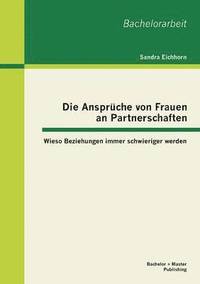 Bachelorarbeit

Sandra Eichhorn

Die Ansprüche von Frauen an Partnerschaften

Wieso Beziehungen immer schwieriger werden

Bachelor + Master Publishing